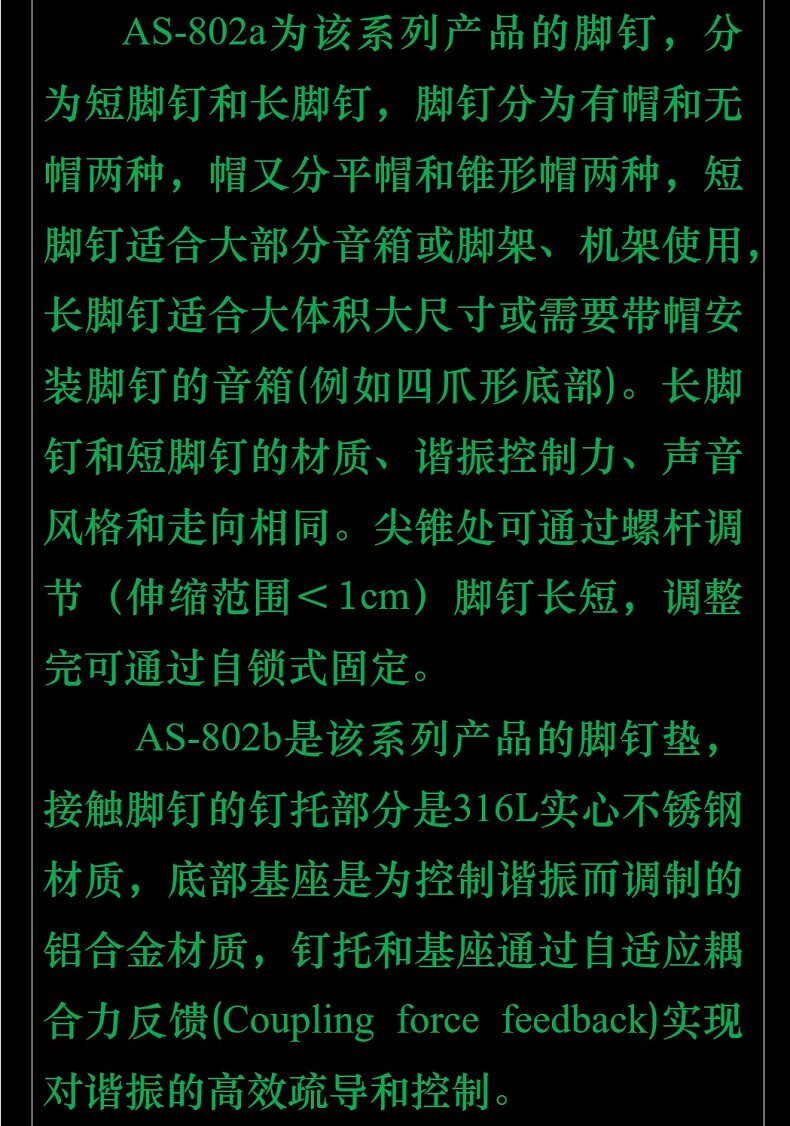 AS-802a为该系列产品的脚钉，分为短脚钉和长脚钉，脚钉分为有帽和无帽两种，帽又分平帽和锥形帽两种，短脚钉适合大部分音箱或脚架、机架使用，长脚钉适合大体积大尺寸或需要带帽安装脚钉的音箱(例如四爪形底部)。长脚钉和短脚钉的材质、谐振控制力、声音风格和走向相同。尖锥处可通过螺杆调节（伸缩范围＜1cm）脚钉长短，调整完可通过自锁式固定。

AS-802b是该系列产品的脚钉垫，接触脚钉的钉托部分是316L实心不锈钢材质，底部基座是为控制谐振而调制的铝合金材质，钉托和基座通过自适应耦合力反馈(Coupling force feedback)实现对谐振的高效疏导和控制。